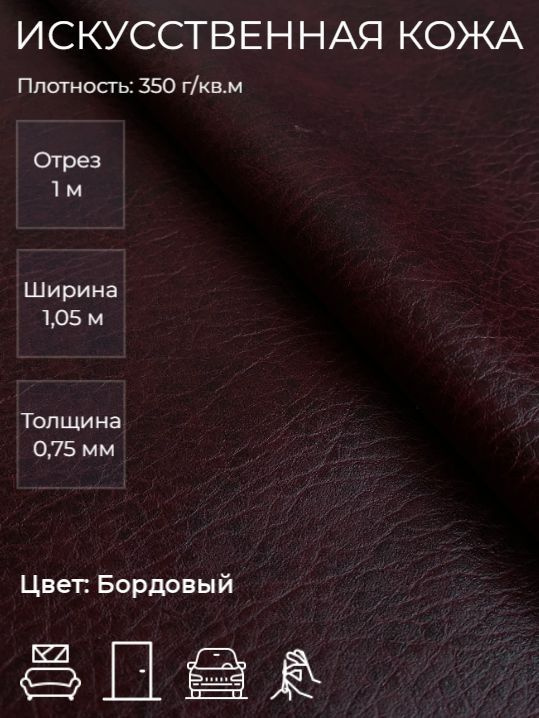 ИСКУССТВЕННАЯ КОЖА

Плотность: 350 г/кв.м

Отрез
1 м

Ширина
1,05 м

Толщина
0,75 мм

Цвет: Бордовый